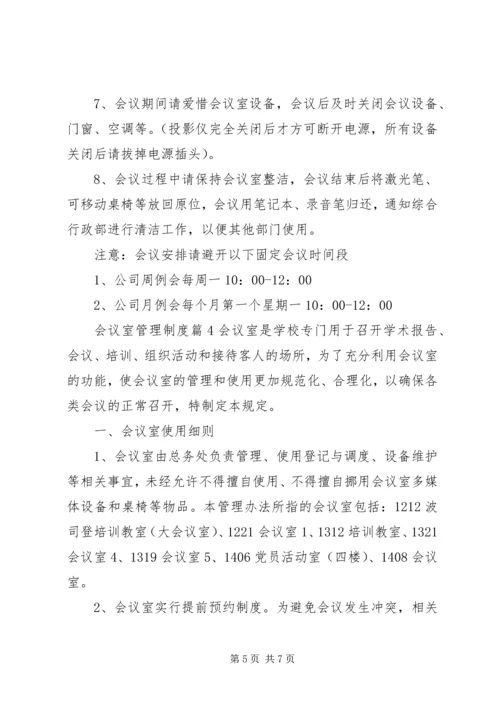 7、会议期间请爱惜会议室设备，会议后及时关闭会议设备、门窗、空调等。(投影仪完全关闭后才方可断开电源，所有设备关闭后请拔掉电源插头)。

8、会议过程中请保持会议室整洁，会议结束后将激光笔、可移动桌椅等放回原位，会议用笔记本、录音笔归还，通知综合行政部进行清洁工作，以便其他部门使用。

注意：会议安排请避开以下固定会议时间段

1、公司周例会每周一 10：00-12：00

2、公司月例会每个月第一个星期一 10：00-12：00

会议室管理制度篇 4 会议室是学校专门用于召开学术报告、会议、培训、组织活动和接待客人的场所，为了充分利用会议室的功能，使会议室的管理和使用更加规范化、合理化，以确保各类会议的正常召开，特制定本规定。

一、会议室使用细则

1、会议室由总务处负责管理、使用登记与调度、设备维护等相关事宜，未经允许不得擅自使用、不得擅自挪用会议室多媒体设备和桌椅等物品。本管理办法所指的会议室包括：1212 波司登培训教室(大会议室)、1221 会议室 1、1312 培训教室、1321 会议室 4、1319 会议室 5、1406 党员活动室（四楼）、1408 会议室。

2、会议室实行提前预约制度。为避免会议发生冲突，相关

第 5 页 共 7 页